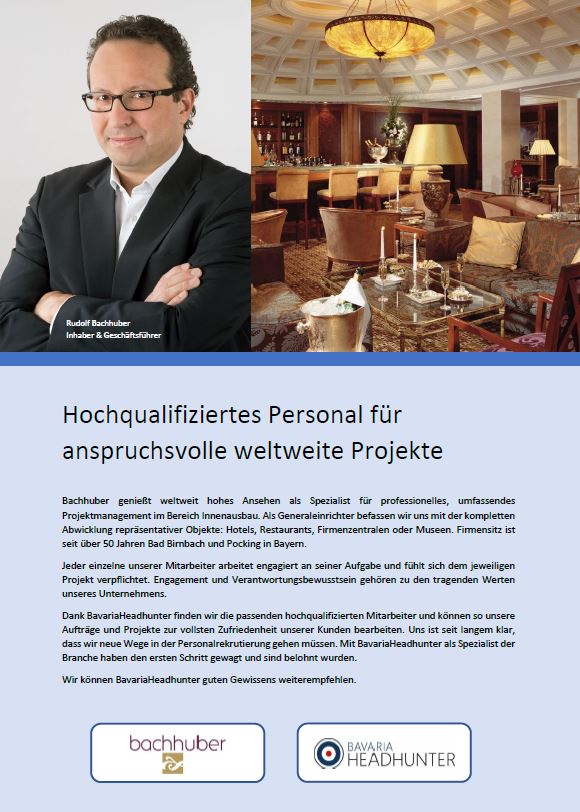 Rudolf Bachhuber
Inhaber & Geschäftsführer

Hochqualifiziertes Personal für anspruchsvolle weltweite Projekte

Bachhuber genießt weltweit hohes Ansehen als Spezialist für professionelles, umfassendes Projektmanagement im Bereich Innenausbau. Als Generaleinrichter befassen wir uns mit der kompletten Abwicklung repräsentativer Objekte: Hotels, Restaurants, Firmenzentralen oder Museen. Firmensitz ist seit über 50 Jahren Bad Birnbach und Pocking in Bayern.

Jeder einzelne unserer Mitarbeiter arbeitet engagiert an seiner Aufgabe und fühlt sich dem jeweiligen Projekt verpflichtet. Engagement und Verantwortungsbewusstsein gehören zu den tragenden Werten unseres Unternehmens.

Dank BavariaHeadhunter finden wir die passenden hochqualifizierten Mitarbeiter und können so unsere Aufträge und Projekte zur vollsten Zufriedenheit unserer Kunden bearbeiten. Uns ist seit langem klar, dass wir neue Wege in der Personalrekrutierung gehen müssen. Mit BavariaHeadhunter als Spezialist der Branche haben den ersten Schritt gewagt und sind belohnt wurden.

Wir können BavariaHeadhunter guten Gewissens weiterempfehlen.

bachhuber

BAVARIA HEADHUNTER